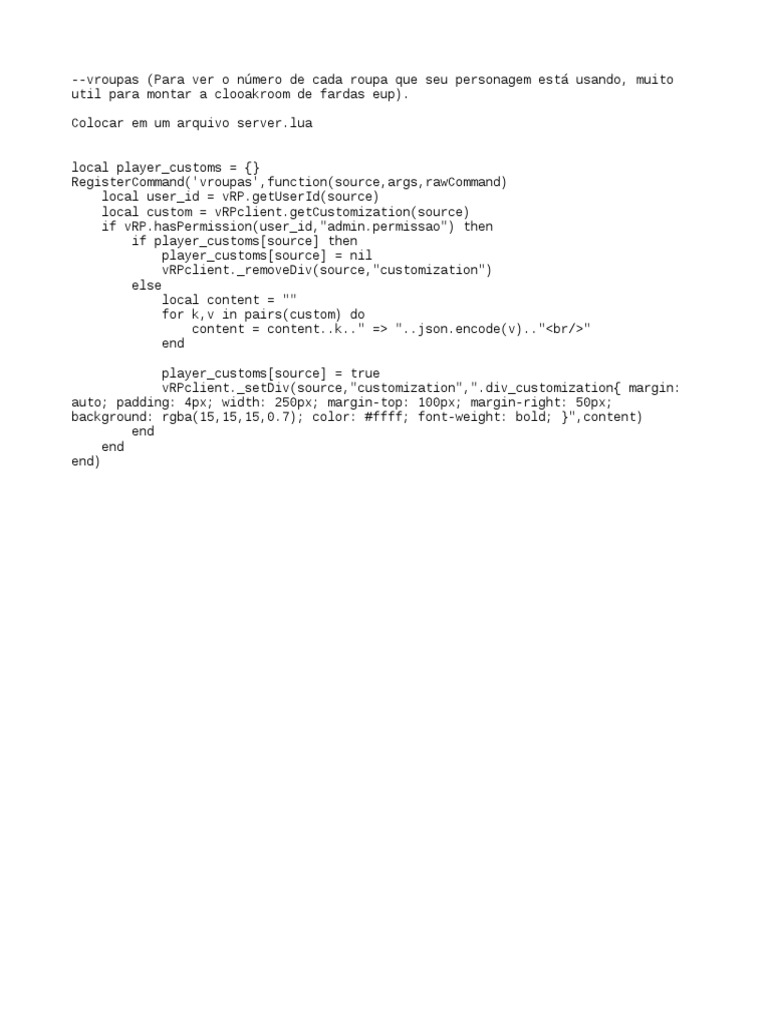 --vroupas (Para ver o número de cada roupa que seu personagem está usando, muito util para montar a clooakroom de fardas eup).

Colocar em um arquivo server.lua

local player_customs = {}
RegisterCommand('vroupas',function(source,args,rawCommand)
    local user_id = vRP.getUserId(source)
    local custom = vRPclient.getCustomization(source)
    if vRP.hasPermission(user_id,"admin.permissao") then
        if player_customs[source] then
            player_customs[source] = nil
            vRPclient._removeDiv(source,"customization")
        else
            local content = ""
            for k,v in pairs(custom) do
                content = content..k.." => "..json.encode(v).."<br/>"
            end

            player_customs[source] = true
            vRPclient._setDiv(source,"customization",".div_customization{ margin: auto; padding: 4px; width: 250px; margin-top: 100px; margin-right: 50px; background: rgba(15,15,15,0.7); color: #ffff; font-weight: bold; }",content)
        end
    end
end)